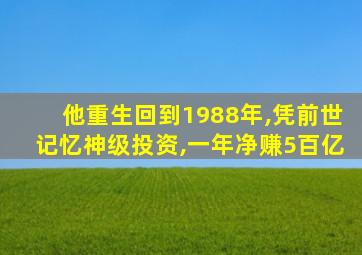 他重生回到1988年,凭前世记忆神级投资,一年净赚5百亿